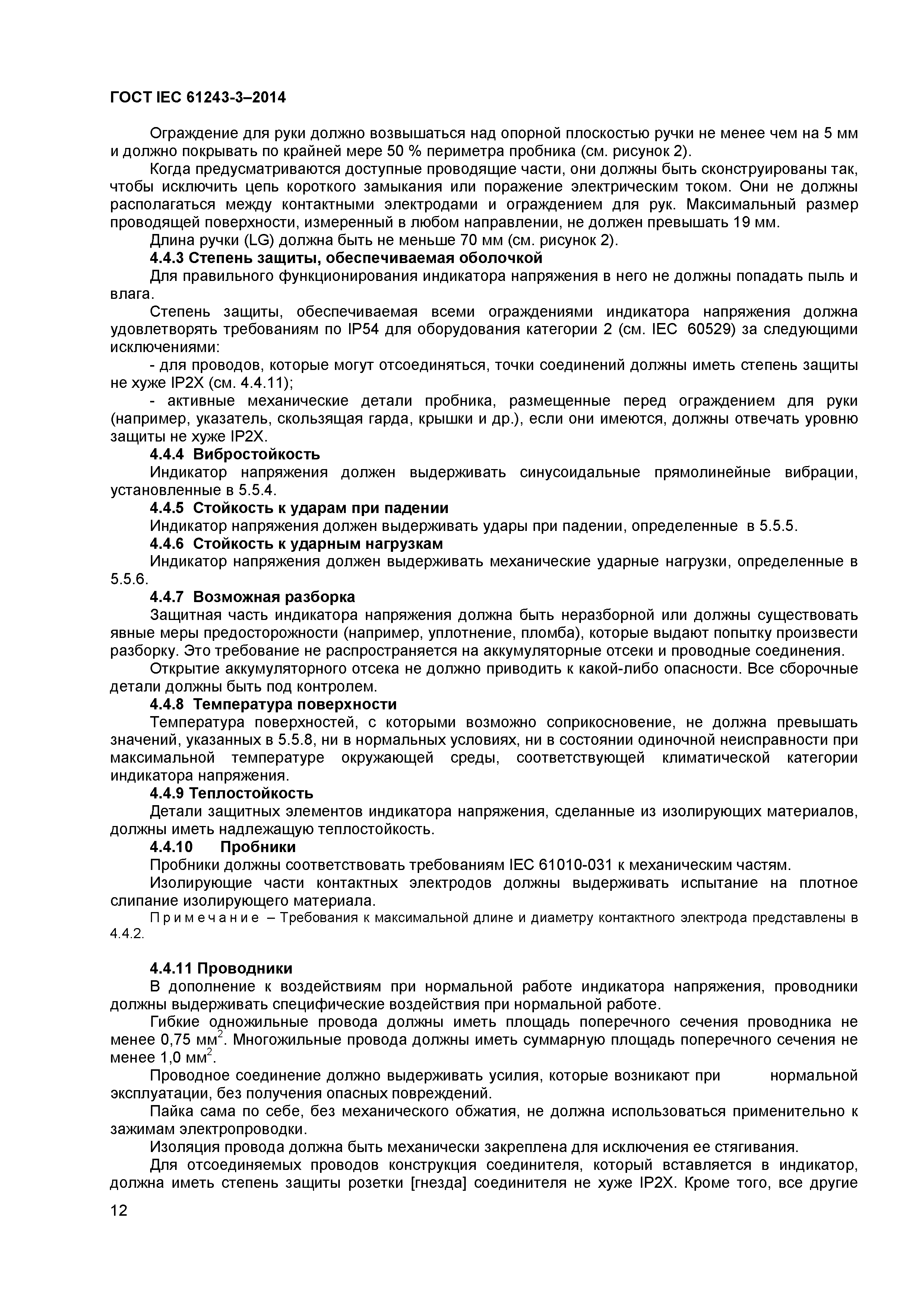 ГОСТ IEC 61243-3–2014

Ограждение для руки должно возвышаться над опорной плоскостью ручки не менее чем на 5 мм и должно покрывать по крайней мере 50 % периметра пробника (см. рисунок 2).

Когда предусматриваются доступные проводящие части, они должны быть сконструированы так, чтобы исключить цепь короткого замыкания или поражение электрическим током. Они не должны располагаться между контактными электродами и ограждением для рук. Максимальный размер проводящей поверхности, измеренный в любом направлении, не должен превышать 19 мм.

Длина ручки (LG) должна быть не меньше 70 мм (см. рисунок 2).

4.4.3 Степень защиты, обеспечиваемая оболочкой

Для правильного функционирования индикатора напряжения в него не должны попадать пыль и влага.

Степень защиты, обеспечиваемая всеми ограждениями индикатора напряжения должна удовлетворять требованиям по IP54 для оборудования категории 2 (см. IEC 60529) за следующими исключениями:

- для проводов, которые могут отсоединяться, точки соединений должны иметь степень защиты не хуже IP2X (см. 4.4.11);

- активные механические детали пробника, размещенные перед ограждением для руки (например, указатель, скользящая гарда, крышки и др.), если они имеются, должны отвечать уровню защиты не хуже IP2X.

4.4.4 Вибростойкость

Индикатор напряжения должен выдерживать синусоидальные прямолинейные вибрации, установленные в 5.5.4.

4.4.5 Стойкость к ударам при падении

Индикатор напряжения должен выдерживать удары при падении, определенные в 5.5.5.

4.4.6 Стойкость к ударным нагрузкам

Индикатор напряжения должен выдерживать механические ударные нагрузки, определенные в 5.5.6.

4.4.7 Возможная разборка

Защитная часть индикатора напряжения должна быть неразборной или должны существовать явные меры предосторожности (например, уплотнение, пломба), которые выдают попытку произвести разборку. Это требование не распространяется на аккумуляторные отсеки и проводные соединения.

Открытие аккумуляторного отсека не должно приводить к какой-либо опасности. Все сборочные детали должны быть под контролем.

4.4.8 Температура поверхности

Температура поверхностей, с которыми возможно соприкосновение, не должна превышать значений, указанных в 5.5.8, ни в нормальных условиях, ни в состоянии одиночной неисправности при максимальной температуре окружающей среды, соответствующей климатической категории индикатора напряжения.

4.4.9 Теплостойкость

Детали защитных элементов индикатора напряжения, сделанные из изолирующих материалов, должны иметь надлежащую теплостойкость.

4.4.10 Пробники

Пробники должны соответствовать требованиям IEC 61010-031 к механическим частям.

Изолирующие части контактных электродов должны выдерживать испытание на плотное слипание изолирующего материала.

Примечание – Требования к максимальной длине и диаметру контактного электрода представлены в 4.4.2.

4.4.11 Проводники

В дополнение к воздействиям при нормальной работе индикатора напряжения, проводники должны выдерживать специфические воздействия при нормальной работе.

Гибкие одножильные провода должны иметь площадь поперечного сечения проводника не менее 0,75 мм$^2$. Многожильные провода должны иметь суммарную площадь поперечного сечения не менее 1,0 мм$^2$.

Проводное соединение должно выдерживать усилия, которые возникают при нормальной эксплуатации, без получения опасных повреждений.

Пайка сама по себе, без механического обжатия, не должна использоваться применительно к зажимам электропроводки.

Изоляция провода должна быть механически закреплена для исключения ее стягивания.

Для отсоединяемых проводов конструкция соединителя, который вставляется в индикатор, должна иметь степень защиты розетки [гнезда] соединителя не хуже IP2X. Кроме того, все другие

12